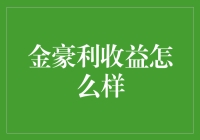 金豪利收益怎么样